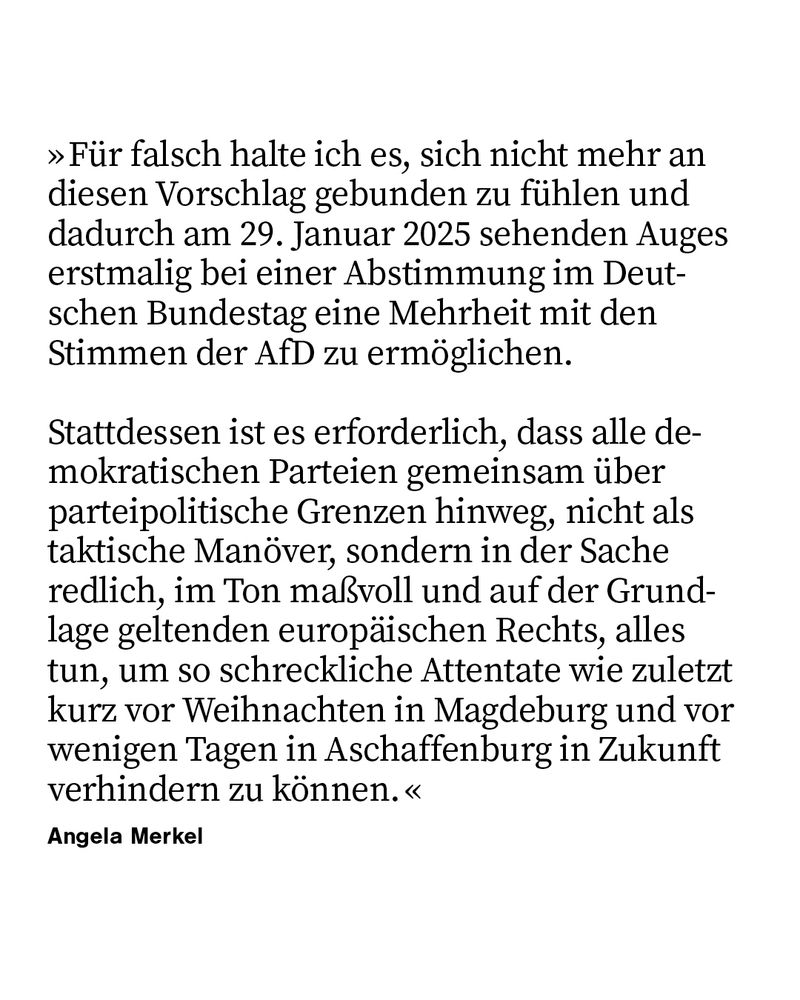 »Für falsch halte ich es, sich nicht mehr an diesen Vorschlag gebunden zu fühlen und dadurch am 29. Januar 2025 sehenden Auges erstmalig bei einer Abstimmung im Deutschen Bundestag eine Mehrheit mit den Stimmen der AfD zu ermöglichen.

Stattdessen ist es erforderlich, dass alle demokratischen Parteien gemeinsam über parteipolitische Grenzen hinweg, nicht als taktische Manöver, sondern in der Sache redlich, im Ton maßvoll und auf der Grundlage geltenden europäischen Rechts, alles tun, um so schreckliche Attentate wie zuletzt kurz vor Weihnachten in Magdeburg und vor wenigen Tagen in Aschaffenburg in Zukunft verhindern zu können.«

Angela Merkel